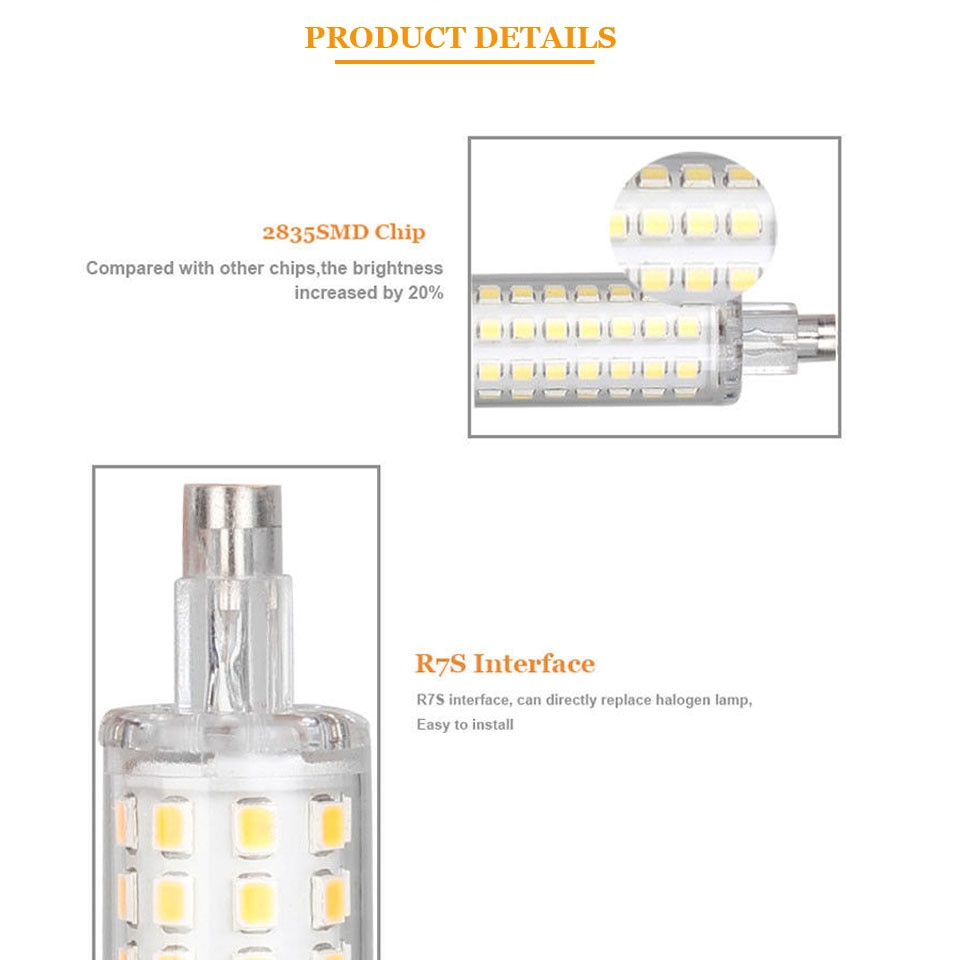 PRODUCT DETAILS

2835SMD Chip

Compared with other chips,the brightness increased by 20%

R7S Interface

R7S interface, can directly replace halogen lamp, Easy to install